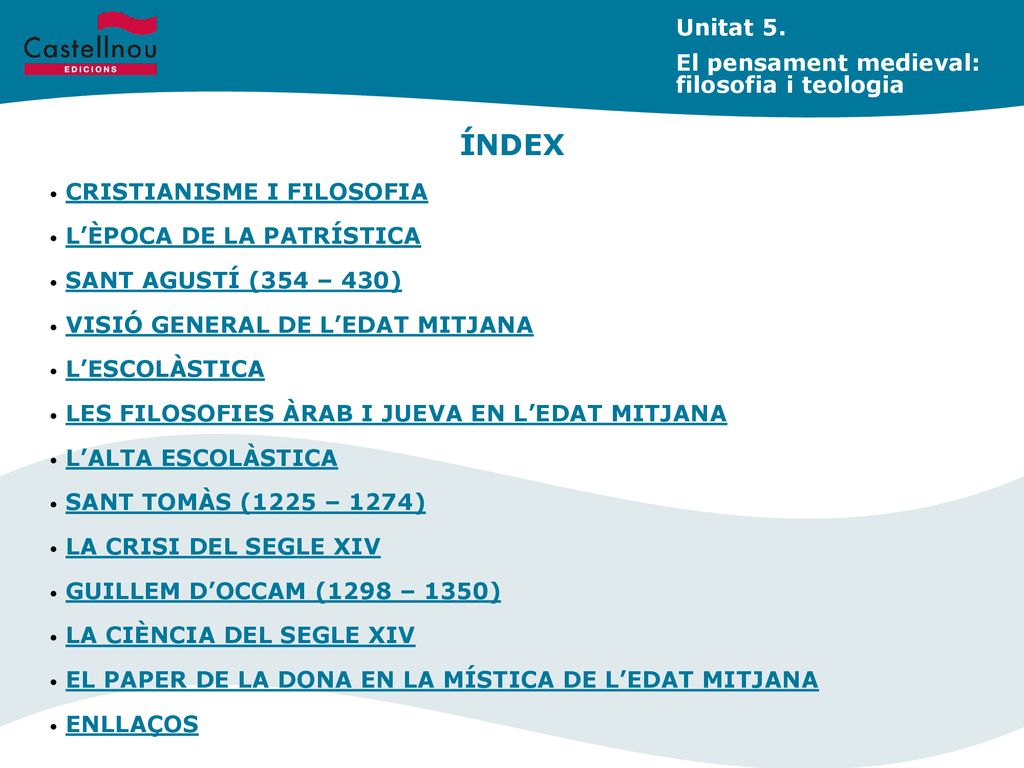 Castellnou
EDICIONS

Unitat 5.

El pensament medieval: filosofia i teologia

ÍNDEX

• CRISTIANISME I FILOSOFIA
• L’ÈPOCA DE LA PATRÍSTICA
• SANT AGUSTÍ (354 – 430)
• VISIÓ GENERAL DE L’EDAT MITJANA
• L’ESCOLÀSTICA
• LES FILOSOFIES ÀRAB I JUEVA EN L’EDAT MITJANA
• L’ALTA ESCOLÀSTICA
• SANT TOMÀS (1225 – 1274)
• LA CRISI DEL SEGLE XIV
• GUILLEM D’OCCAM (1298 – 1350)
• LA CIÈNCIA DEL SEGLE XIV
• EL PAPER DE LA DONA EN LA MÍSTICA DE L’EDAT MITJANA
• ENLLAÇOS